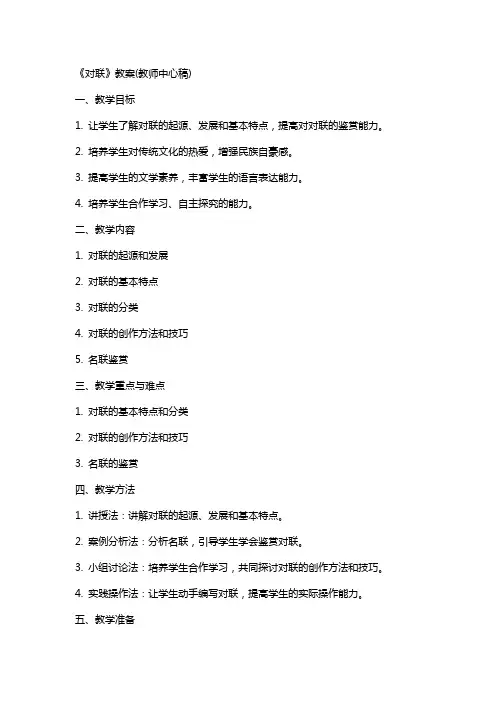 《对联》教案(教师中心稿)

一、教学目标

1. 让学生了解对联的起源、发展和基本特点，提高对对联的鉴赏能力。

2. 培养学生对传统文化的热爱，增强民族自豪感。

3. 提高学生的文学素养，丰富学生的语言表达能力。

4. 培养学生合作学习、自主探究的能力。

二、教学内容

1. 对联的起源和发展

2. 对联的基本特点

3. 对联的分类

4. 对联的创作方法和技巧

5. 名联鉴赏

三、教学重点与难点

1. 对联的基本特点和分类

2. 对联的创作方法和技巧

3. 名联的鉴赏

四、教学方法

1. 讲授法：讲解对联的起源、发展和基本特点。

2. 案例分析法：分析名联，引导学生学会鉴赏对联。

3. 小组讨论法：培养学生合作学习，共同探讨对联的创作方法和技巧。

4. 实践操作法：让学生动手编写对联，提高学生的实际操作能力。

五、教学准备